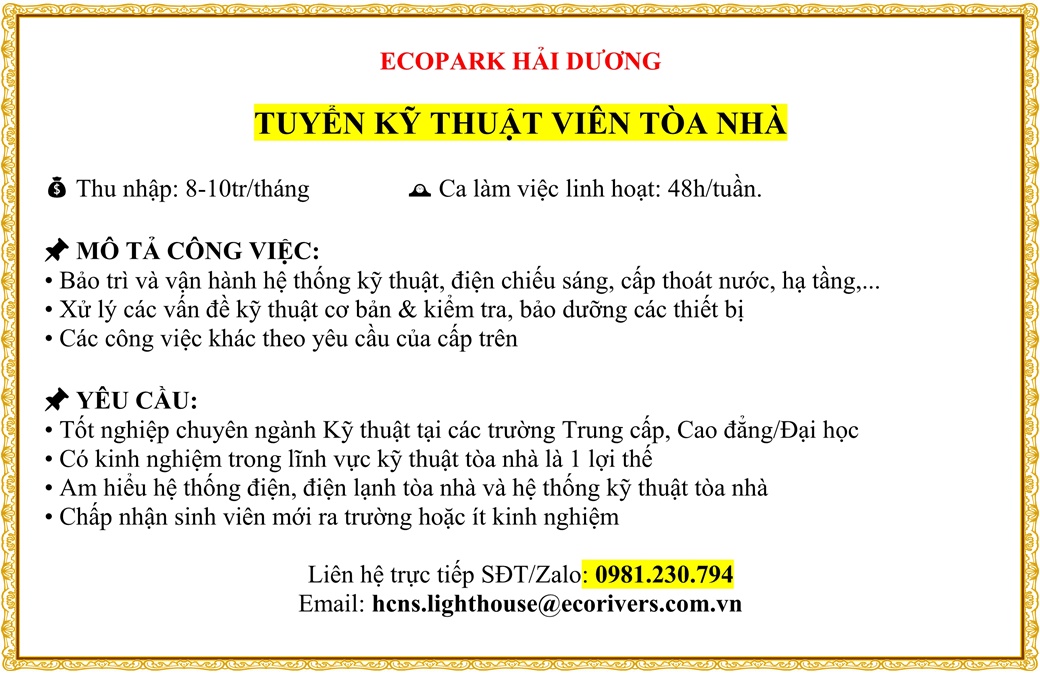 ECOPARK HẢI DƯƠNG

TUYỂN KỸ THUẬT VIÊN TÒA NHÀ

Thu nhập: 8-10tr/tháng

Ca làm việc linh hoạt: 48h/tuần.

MÔ TẢ CÔNG VIỆC:
• Bảo trì và vận hành hệ thống kỹ thuật, điện chiếu sáng, cấp thoát nước, hạ tầng,...
• Xử lý các vấn đề kỹ thuật cơ bản & kiểm tra, bảo dưỡng các thiết bị
• Các công việc khác theo yêu cầu của cấp trên

YÊU CẦU:
• Tốt nghiệp chuyên ngành Kỹ thuật tại các trường Trung cấp, Cao đẳng/Đại học
• Có kinh nghiệm trong lĩnh vực kỹ thuật tòa nhà là 1 lợi thế
• Am hiểu hệ thống điện, điện lạnh tòa nhà và hệ thống kỹ thuật tòa nhà
• Chấp nhận sinh viên mới ra trường hoặc ít kinh nghiệm

Liên hệ trực tiếp SĐT/Zalo: 0981.230.794
Email: hcns.lighthouse@ecorivers.com.vn